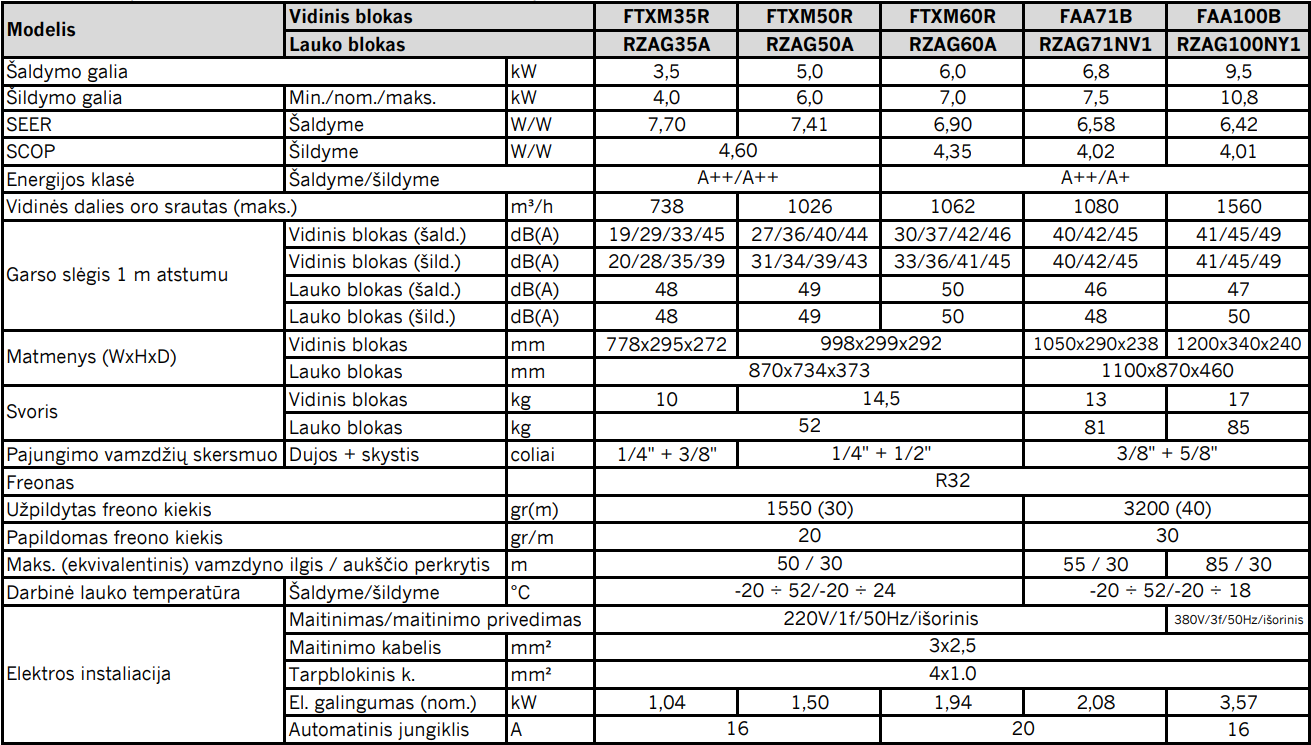 | Modelis | Vidinis blokas |  | FTXM35R | FTXM50R | FTXM60R | FAA71B | FAA100B |
|---|---|---|---|---|---|---|---|
|  | Lauko blokas |  | RZAG35A | RZAG50A | RZAG60A | RZAG71NV1 | RZAG100NY1 |
| Šaldymo galia |  | kW | 3,5 | 5,0 | 6,0 | 6,8 | 9,5 |
| Šildymo galia | Min./nom./maks. | kW | 4,0 | 6,0 | 7,0 | 7,5 | 10,8 |
| SEER | Šaldyme | W/W | 7,70 | 7,41 | 6,90 | 6,58 | 6,42 |
| SCOP | Šildyme | W/W | 4,60 |  | 4,35 | 4,02 | 4,01 |
| Energijos klasė | Šaldyme/šildyme |  | A++/A++ |  | A++/A+ |  |  |
| Vidinės dalies oro srautas (maks.) |  | m³/h | 738 | 1026 | 1062 | 1080 | 1560 |
| Garso slėgis 1 m atstumu | Vidinis blokas (šald.) | dB(A) | 19/29/33/45 | 27/36/40/44 | 30/37/42/46 | 40/42/45 | 41/45/49 |
|  | Vidinis blokas (šild.) | dB(A) | 20/28/35/39 | 31/34/39/43 | 33/36/41/45 | 40/42/45 | 41/45/49 |
|  | Lauko blokas (šald.) | dB(A) | 48 | 49 | 50 | 46 | 47 |
|  | Lauko blokas (šild.) | dB(A) | 48 | 49 | 50 | 48 | 50 |
| Matmenys (WxHxD) | Vidinis blokas | mm | 778x295x272 | 998x299x292 |  | 1050x290x238 | 1200x340x240 |
|  | Lauko blokas | mm | 870x734x373 |  |  | 1100x870x460 |  |
| Svoris | Vidinis blokas | kg | 10 | 14,5 |  | 13 | 17 |
|  | Lauko blokas | kg | 52 |  |  | 81 | 85 |
| Pajungimo vamzdžių skersmuo | Dujos + skystis | coliai | 1/4" + 3/8" | 1/4" + 1/2" |  | 3/8" + 5/8" |  |
| Freonas |  |  | R32 |  |  |  |  |
| Užpildytas freono kiekis |  | gr(m) | 1550 (30) |  |  | 3200 (40) |  |
| Papildomas freono kiekis |  | gr/m | 20 |  |  | 30 |  |
| Maks. (ekvivalentinis) vamzdyno ilgis / aukščio perkrytis |  | m | 50 / 30 |  |  | 55 / 30 | 85 / 30 |
| Darbinė lauko temperatūra | Šaldyme/šildyme | °C | -20 ÷ 52/-20 ÷ 24 |  |  | -20 ÷ 52/-20 ÷ 18 |  |
| Elektros instaliacija | Maitinimas/maitinimo privedimas |  | 220V/1f/50Hz/išorinis |  |  |  | 380V/3f/50Hz/išorinis |
|  | Maitinimo kabelis | mm² | 3x2,5 |  |  |  |  |
|  | Tarpblokinis k. | mm² | 4x1.0 |  |  |  |  |
|  | El. galingumas (nom.) | kW | 1,04 | 1,50 | 1,94 | 2,08 | 3,57 |
|  | Automatinis jungiklis | A | 16 |  | 20 |  | 16 |